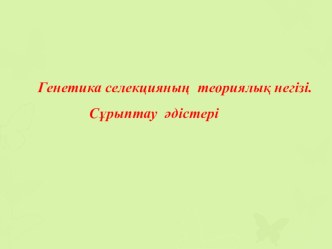 Генетика селекцияның теориялық негізі.

Сұрыптау әдістері